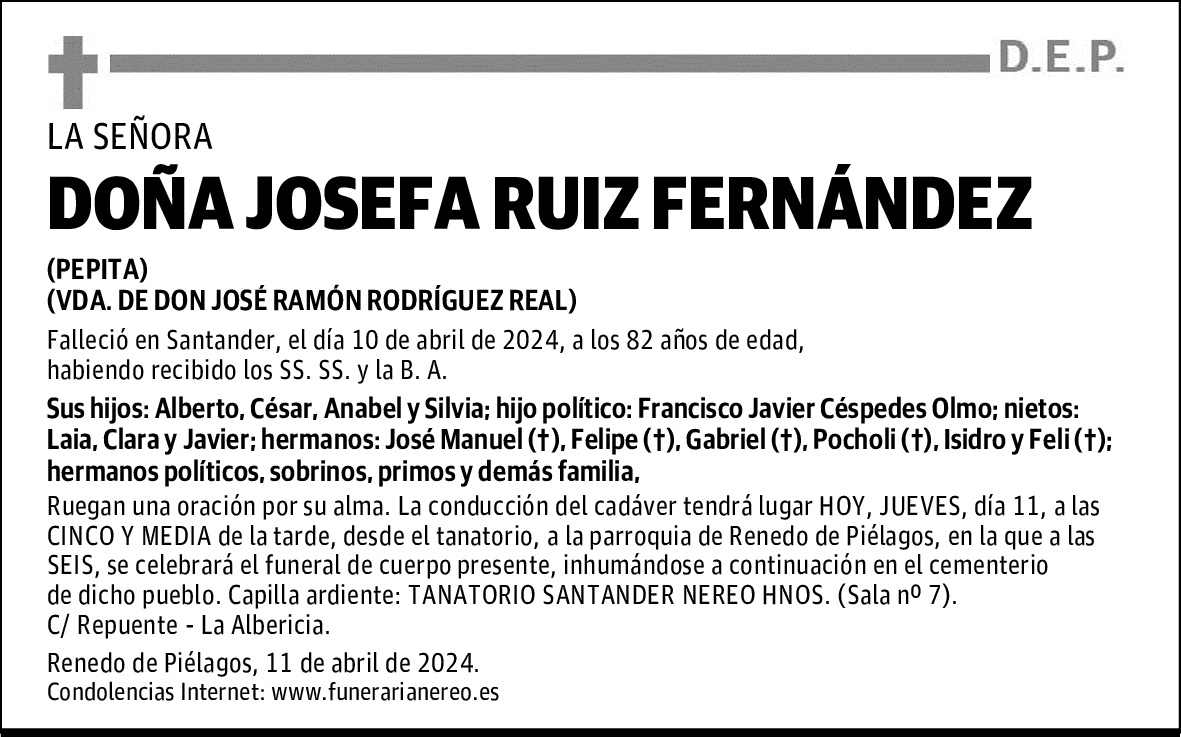 D.E.P.

LA SEÑORA

DOÑA JOSEFA RUIZ FERNÁNDEZ

(PEPITA)
(VDA. DE DON JOSÉ RAMÓN RODRÍGUEZ REAL)

Falleció en Santander, el día 10 de abril de 2024, a los 82 años de edad, habiendo recibido los SS. SS. y la B. A.

Sus hijos: Alberto, César, Anabel y Silvia; hijo político: Francisco Javier Céspedes Olmo; nietos: Laia, Clara y Javier; hermanos: José Manuel (†), Felipe (†), Gabriel (†), Pocholi (†), Isidro y Feli (†); hermanos políticos, sobrinos, primos y demás familia,

Ruegan una oración por su alma. La conducción del cadáver tendrá lugar HOY, JUEVES, día 11, a las CINCO Y MEDIA de la tarde, desde el tanatorio, a la parroquia de Renedo de Piélagos, en la que a las SEIS, se celebrará el funeral de cuerpo presente, inhumándose a continuación en el cementerio de dicho pueblo. Capilla ardiente: TANATORIO SANTANDER NEREO HNOS. (Sala nº 7). C/ Repuente - La Albericia.

Renedo de Piélagos, 11 de abril de 2024.
Condolencias Internet: www.funerarianereo.es